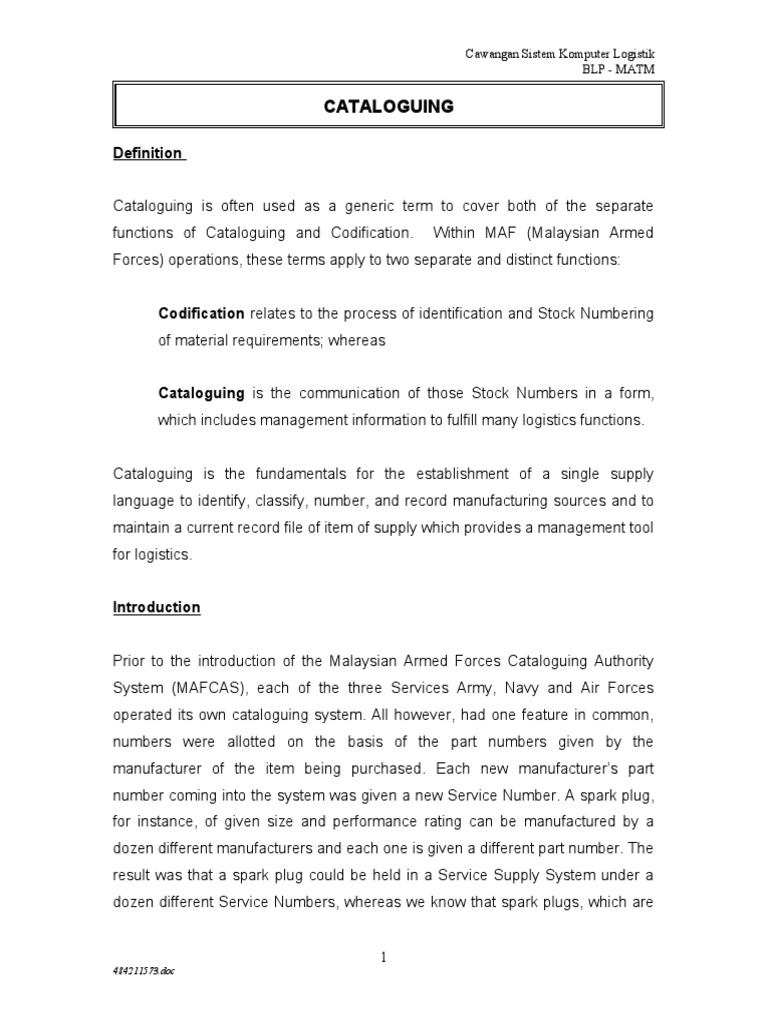 Cawangan Sistem Komputer Logistik
BLP - MATM

CATALOGUING

Definition

Cataloguing is often used as a generic term to cover both of the separate functions of Cataloguing and Codification. Within MAF (Malaysian Armed Forces) operations, these terms apply to two separate and distinct functions:

Codification relates to the process of identification and Stock Numbering of material requirements; whereas

Cataloguing is the communication of those Stock Numbers in a form, which includes management information to fulfill many logistics functions.

Cataloguing is the fundamentals for the establishment of a single supply language to identify, classify, number, and record manufacturing sources and to maintain a current record file of item of supply which provides a management tool for logistics.

Introduction

Prior to the introduction of the Malaysian Armed Forces Cataloguing Authority System (MAFCAS), each of the three Services Army, Navy and Air Forces operated its own cataloguing system. All however, had one feature in common, numbers were allotted on the basis of the part numbers given by the manufacturer of the item being purchased. Each new manufacturer's part number coming into the system was given a new Service Number. A spark plug, for instance, of given size and performance rating can be manufactured by a dozen different manufacturers and each one is given a different part number. The result was that a spark plug could be held in a Service Supply System under a dozen different Service Numbers, whereas we know that spark plugs, which are

1

414211573.doc